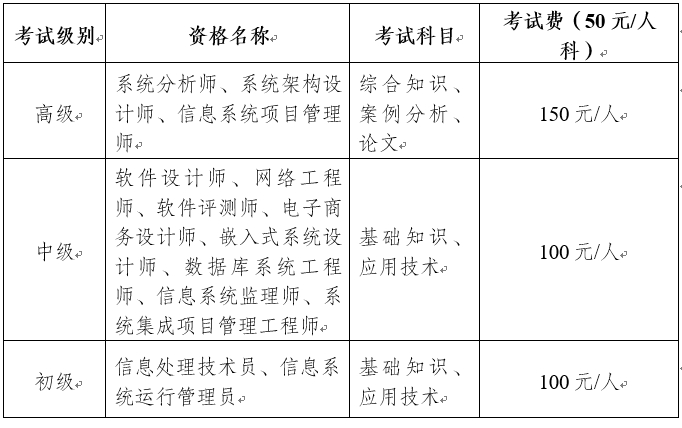 | 考试级别 | 资格名称 | 考试科目 | 考试费（50元/人科） |
|---|---|---|---|
| 高级 | 系统分析师、系统架构设计师、信息系统项目管理师 | 综合知识、案例分析、论文 | 150元/人 |
| 中级 | 软件设计师、网络工程师、软件评测师、电子商务设计师、嵌入式系统设计师、数据库系统工程师、信息系统监理师、系统集成项目管理工程师 | 基础知识、应用技术 | 100元/人 |
| 初级 | 信息处理技术员、信息系统运行管理员 | 基础知识、应用技术 | 100元/人 |